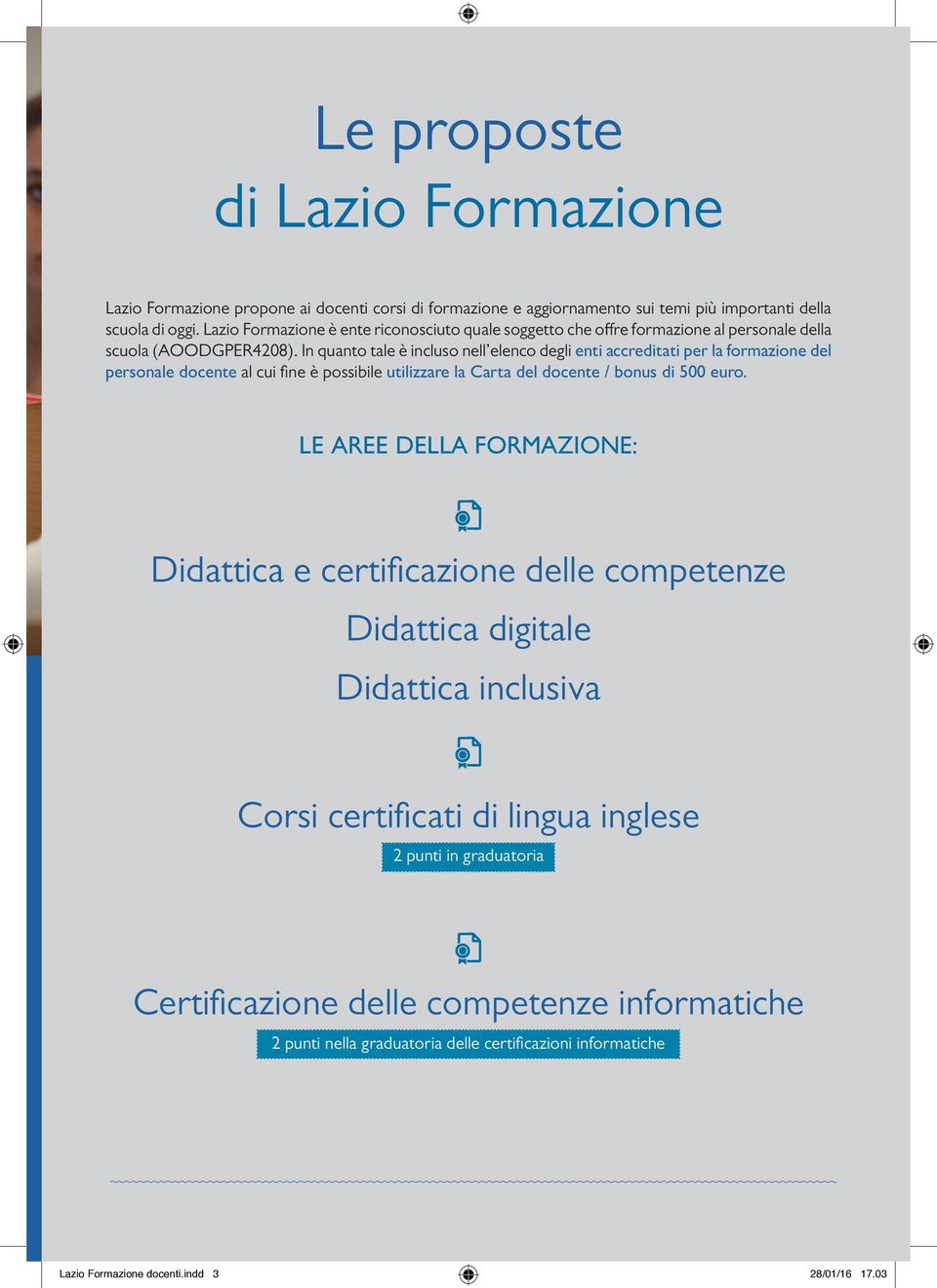 Le proposte di Lazio Formazione

Lazio Formazione propone ai docenti corsi di formazione e aggiornamento sui temi più importanti della scuola di oggi. Lazio Formazione è ente riconosciuto quale soggetto che offre formazione al personale della scuola (AOODGPER4208). In quanto tale è incluso nell'elenco degli enti accreditati per la formazione del personale docente al cui fine è possibile utilizzare la Carta del docente / bonus di 500 euro.

LE AREE DELLA FORMAZIONE:

Didattica e certificazione delle competenze

Didattica digitale

Didattica inclusiva

Corsi certificati di lingua inglese

2 punti in graduatoria

Certificazione delle competenze informatiche

2 punti nella graduatoria delle certificazioni informatiche

Lazio Formazione docenti.indd 3 28/01/16 17.03